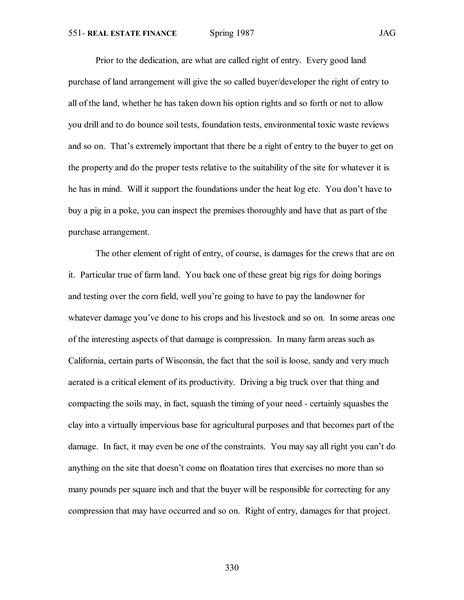 551- REAL ESTATE FINANCE Spring 1987 JAG

Prior to the dedication, are what are called right of entry. Every good land purchase of land arrangement will give the so called buyer/developer the right of entry to all of the land, whether he has taken down his option rights and so forth or not to allow you drill and to do bounce soil tests, foundation tests, environmental toxic waste reviews and so on. That's extremely important that there be a right of entry to the buyer to get on the property and do the proper tests relative to the suitability of the site for whatever it is he has in mind. Will it support the foundations under the heat log etc. You don't have to buy a pig in a poke, you can inspect the premises thoroughly and have that as part of the purchase arrangement.

The other element of right of entry, of course, is damages for the crews that are on it. Particular true of farm land. You back one of these great big rigs for doing borings and testing over the corn field, well you're going to have to pay the landowner for whatever damage you've done to his crops and his livestock and so on. In some areas one of the interesting aspects of that damage is compression. In many farm areas such as California, certain parts of Wisconsin, the fact that the soil is loose, sandy and very much aerated is a critical element of its productivity. Driving a big truck over that thing and compacting the soils may, in fact, squash the timing of your need - certainly squashes the clay into a virtually impervious base for agricultural purposes and that becomes part of the damage. In fact, it may even be one of the constraints. You may say all right you can't do anything on the site that doesn't come on floatation tires that exercises no more than so many pounds per square inch and that the buyer will be responsible for correcting for any compression that may have occurred and so on. Right of entry, damages for that project.

330